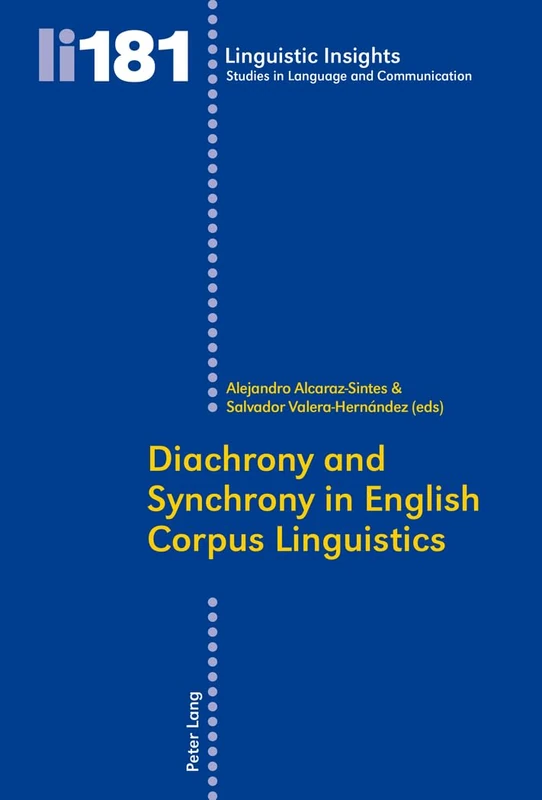 li181

Linguistic Insights
Studies in Language and Communication

Alejandro Alcaraz-Sintes &
Salvador Valera-Hernández (eds)

Diachrony and Synchrony in English Corpus Linguistics

Peter Lang